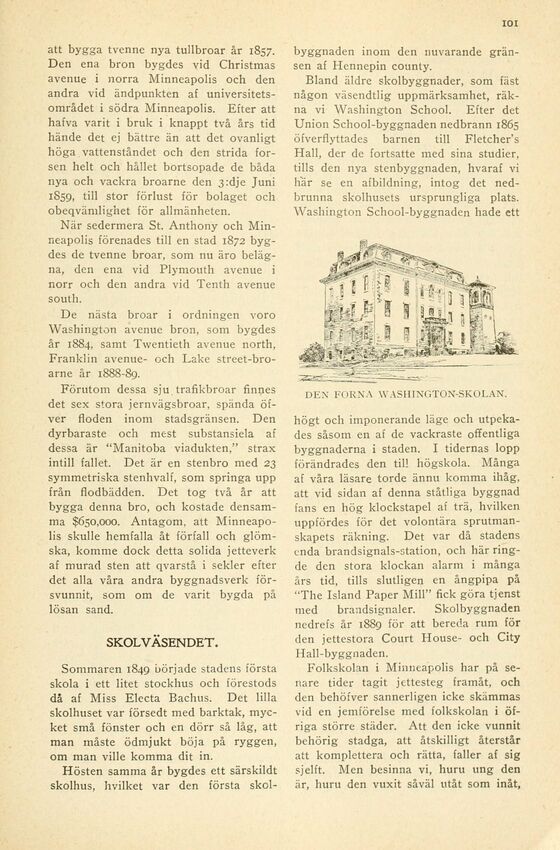 101

att bygga tvenne nya tullbroar år 1857. Den ena bron bygdes vid Christmas avenue i norra Minneapolis och den andra vid ändpunkten af universitetsområdet i södra Minneapolis. Efter att hafva varit i bruk i knappt två års tid hände det ej bättre än att det ovanligt höga vattenståndet och den strida forsen helt och hållet bortsopade de båda nya och vackra broarne den 3:dje Juni 1859, till stor förlust för bolaget och obeqvämlighet för allmänheten.

När sedermera St. Anthony och Minneapolis förenades till en stad 1872 bygdes de tvenne broar, som nu äro belägna, den ena vid Plymouth avenue i norr och den andra vid Tenth avenue south.

De nästa broar i ordningen voro Washington avenue bron, som bygdes år 1884, samt Twentieth avenue north, Franklin avenue- och Lake street-broarne år 1888-89.

Förutom dessa sju trafikbroar finnes det sex stora jernvägsbroar, spända öfver floden inom stadsgränsen. Den dyrbaraste och mest substansiela af dessa är "Manitoba viadukten," strax intill fallet. Det är en stenbro med 23 symmetriska stenhvalf, som springa upp från flodbädden. Det tog två år att bygga denna bro, och kostade densamma $650,000. Antagom, att Minneapolis skulle hemfalla åt förfall och glömska, komme dock detta solida jetteverk af murad sten att qvarstå i sekler efter det alla våra andra byggnadsverk försvunnit, som om de varit bygda på lösan sand.

SKOLVÄSENDET.

Sommaren 1849 började stadens första skola i ett litet stockhus och förestods då af Miss Electa Bachus. Det lilla skolhuset var försedt med barktak, mycket små fönster och en dörr så låg, att man måste ödmjukt böja på ryggen, om man ville komma dit in.

Hösten samma år bygdes ett särskildt skolhus, hvilket var den första skolbyggnaden inom den nuvarande gränsen af Hennepin county.

Bland äldre skolbyggnader, som fäst någon väsendtlig uppmärksamhet, räkna vi Washington School. Efter det Union School-byggnaden nedbrann 1865 öfverflyttades barnen till Fletcher's Hall, der de fortsatte med sina studier, tills den nya stenbyggnaden, hvaraf vi här se en afbildning, intog det nedbrunna skolhusets ursprungliga plats. Washington School-byggnaden hade ett

DEN FORNA WASHINGTON-SKOLAN.

högt och imponerande läge och utpekades såsom en af de vackraste offentliga byggnaderna i staden. I tidernas lopp förändrades den till högskola. Många af våra läsare torde ännu komma ihåg, att vid sidan af denna ståtliga byggnad fans en hög klockstapel af trä, hvilken uppfördes för det volontära sprutmanskapets räkning. Det var då stadens enda brandsignals-station, och här ringde den stora klockan alarm i många års tid, tills slutligen en ångpipa på "The Island Paper Mill" fick göra tjenst med brandsignaler. Skolbyggnaden nedrefs år 1889 för att bereda rum för den jettestora Court House- och City Hall-byggnaden.

Folkskolan i Minneapolis har på senare tider tagit jettesteg framåt, och den behöfver sannerligen icke skämmas vid en jemförelse med folkskolan i öfriga större städer. Att den icke vunnit behörig stadga, att åtskilligt återstår att komplettera och rätta, faller af sig sjelft. Men besinna vi, huru ung den är, huru den vuxit såväl utåt som inåt,